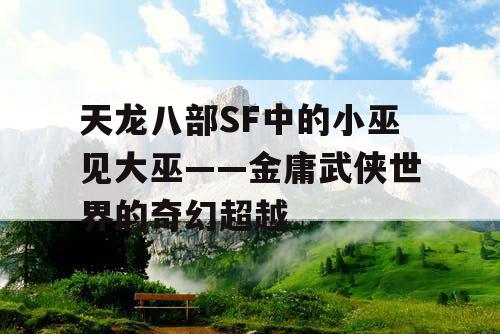 天龙八部SF中的小巫见大巫——金庸武侠世界的奇幻超越